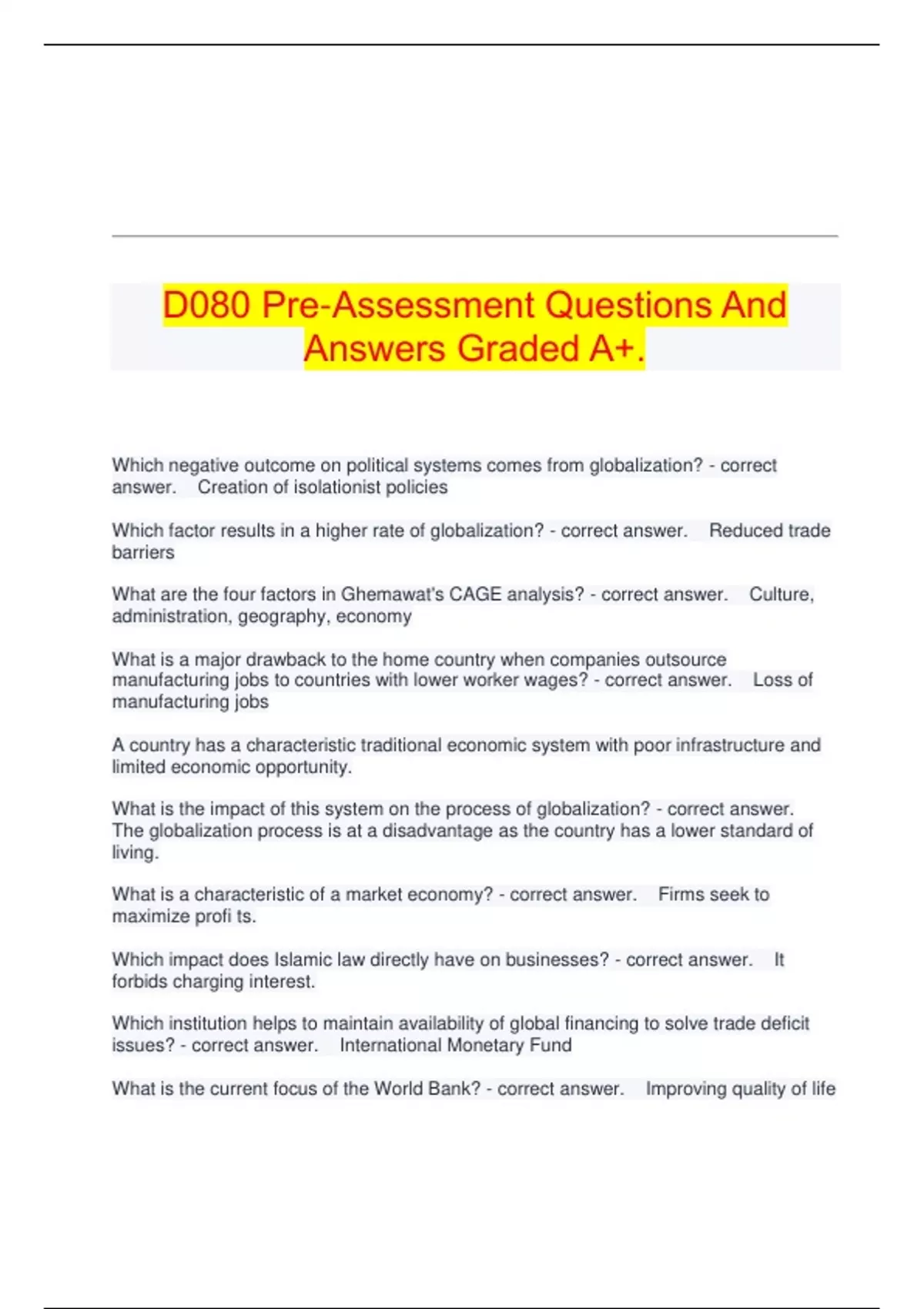 D080 Pre-Assessment Questions And Answers Graded A+.

Which negative outcome on political systems comes from globalization? - correct answer. Creation of isolationist policies

Which factor results in a higher rate of globalization? - correct answer. Reduced trade barriers

What are the four factors in Ghemawat's CAGE analysis? - correct answer. Culture, administration, geography, economy

What is a major drawback to the home country when companies outsource manufacturing jobs to countries with lower worker wages? - correct answer. Loss of manufacturing jobs

A country has a characteristic traditional economic system with poor infrastructure and limited economic opportunity.

What is the impact of this system on the process of globalization? - correct answer. The globalization process is at a disadvantage as the country has a lower standard of living.

What is a characteristic of a market economy? - correct answer. Firms seek to maximize profi ts.

Which impact does Islamic law directly have on businesses? - correct answer. It forbids charging interest.

Which institution helps to maintain availability of global financing to solve trade deficit issues? - correct answer. International Monetary Fund

What is the current focus of the World Bank? - correct answer. Improving quality of life